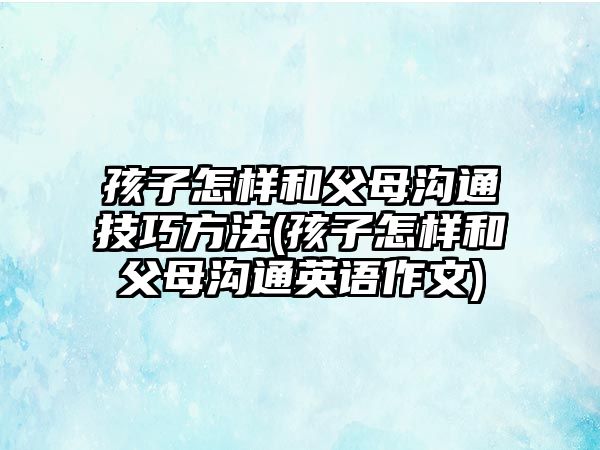 孩子怎样和父母沟通技巧方法(孩子怎样和父母沟通英语作文)